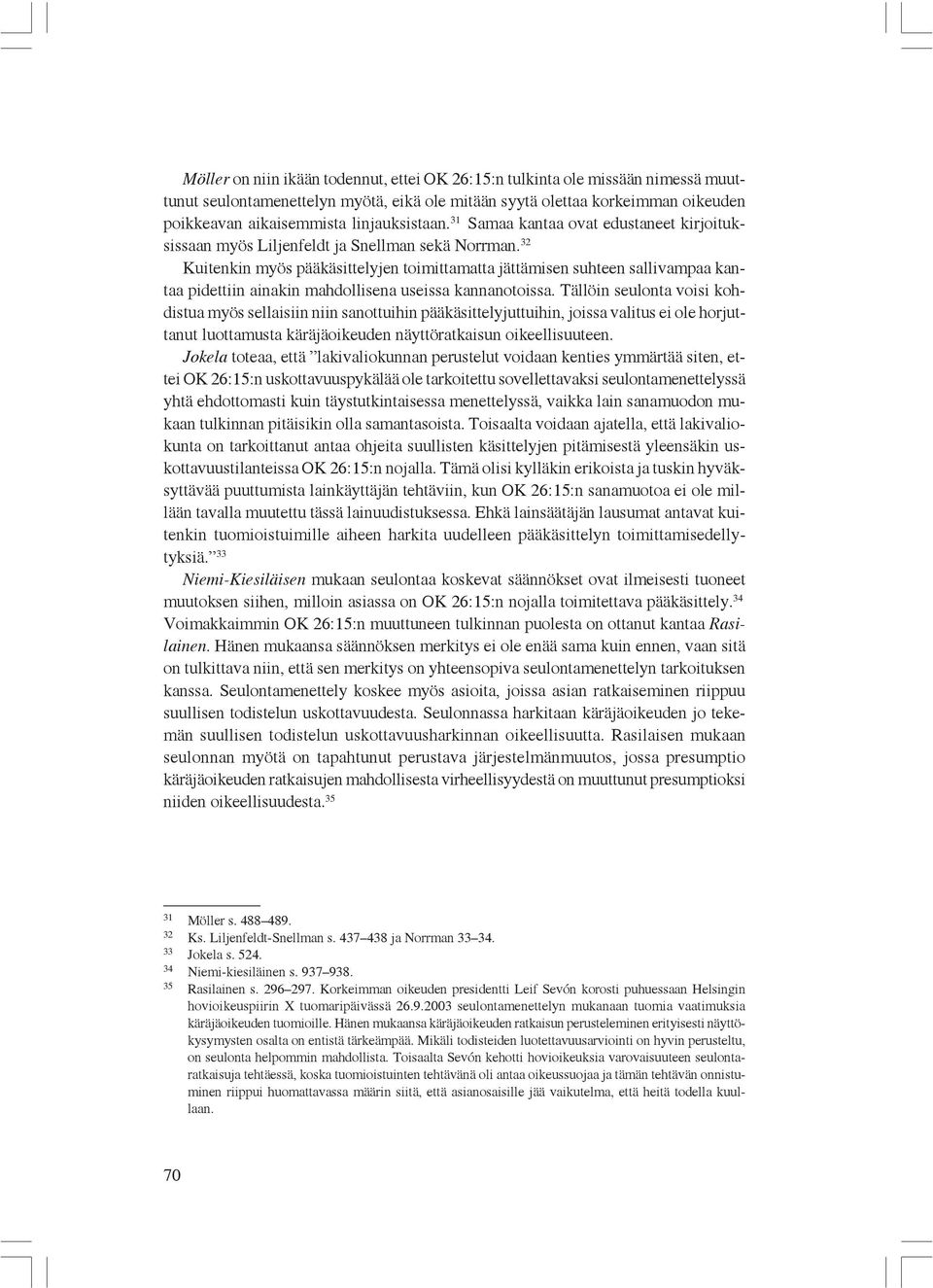 Möller on niin ikään todennut, ettei OK 26:15:n tulkinta ole missään nimessä muuttunut seulontamenettelyn myötä, eikä ole mitään syytä olettaa korkeimman oikeuden poikkeavan aikaisemmista linjauksistaan.$^{31}$ Samaa kantaa ovat edustaneet kirjoituksissaan myös Liljenfeldt ja Snellman sekä Norrman.$^{32}$

Kuitenkin myös pääkäsittelyjen toimittamatta jättämisen suhteen sallivampaa kantaa pidettiin ainakin mahdollisena useissa kannanotoissa. Tällöin seulonta voisi kohdistua myös sellaisiin niin sanottuihin pääkäsittelyjuttuihin, joissa valitus ei ole horjuttanut luottamusta käräjäoikeuden näyttöratkaisun oikeellisuuteen.

Jokela toteaa, että ”lakivaliokunnan perustelut voidaan kenties ymmärtää siten, ettei OK 26:15:n uskottavuuspykälää ole tarkoitettu sovellettavaksi seulontamenettelyssä yhtä ehdottomasti kuin täystutkintaisessa menettelyssä, vaikka lain sanamuodon mukaan tulkinnan pitäisikin olla samantasoista. Toisaalta voidaan ajatella, että lakivaliokunta on tarkoittanut antaa ohjeita suullisten käsittelyjen pitämisestä yleensäkin uskottavuustilanteissa OK 26:15:n nojalla. Tämä olisi kylläkin erikoista ja tuskin hyväksyttävää puuttumista lainkäyttäjän tehtäviin, kun OK 26:15:n sanamuotoa ei ole millään tavalla muutettu tässä lainuudistuksessa. Ehkä lainsäätäjän lausumat antavat kuitenkin tuomioistuimille aiheen harkita uudelleen pääkäsittelyn toimittamisedellytyksiä.”$^{33}$

Niemi-Kiesiläisen mukaan seulontaa koskevat säännökset ovat ilmeisesti tuoneet muutoksen siihen, milloin asiassa on OK 26:15:n nojalla toimitettava pääkäsittely.$^{34}$ Voimakkaimmin OK 26:15:n muuttuneen tulkinnan puolesta on ottanut kantaa Rasilainen. Hänen mukaansa säännöksen merkitys ei ole enää sama kuin ennen, vaan sitä on tulkittava niin, että sen merkitys on yhteensopiva seulontamenettelyn tarkoituksen kanssa. Seulontamenettely koskee myös asioita, joissa asian ratkaiseminen riippuu suullisen todistelun uskottavuudesta. Seulonnassa harkitaan käräjäoikeuden jo tekemän suullisen todistelun uskottavuusharkinnan oikeellisuutta. Rasilaisen mukaan seulonnan myötä on tapahtunut perustava järjestelmänmuutos, jossa presumptio käräjäoikeuden ratkaisujen mahdollisesta virheellisyydestä on muuttunut presumptioksi niiden oikeellisuudesta.$^{35}$

$^{31}$ Möller s. 488–489.
$^{32}$ Ks. Liljenfeldt-Snellman s. 437–438 ja Norrman 33–34.
$^{33}$ Jokela s. 524.
$^{34}$ Niemi-kiesiläinen s. 937–938.
$^{35}$ Rasilainen s. 296–297. Korkeimman oikeuden presidentti Leif Sevón korosti puhuessaan Helsingin hovioikeuspiirin X tuomaripäivässä 26.9.2003 seulontamenettelyn mukanaan tuomia vaatimuksia käräjäoikeuden tuomioille. Hänen mukaansa käräjäoikeuden ratkaisun perusteleminen erityisesti näyttökysymysten osalta on entistä tärkeämpää. Mikäli todisteiden luotettavuusarviointi on hyvin perusteltu, on seulonta helpommin mahdollista. Toisaalta Sevón kehotti hovioikeuksia varovaisuuteen seulontaratkaisuja tehtäessä, koska tuomioistuinten tehtävänä oli antaa oikeussuojaa ja tämän tehtävän onnistuminen riippui huomattavassa määrin siitä, että asianosaisille jää vaikutelma, että heitä todella kuullaan.

70